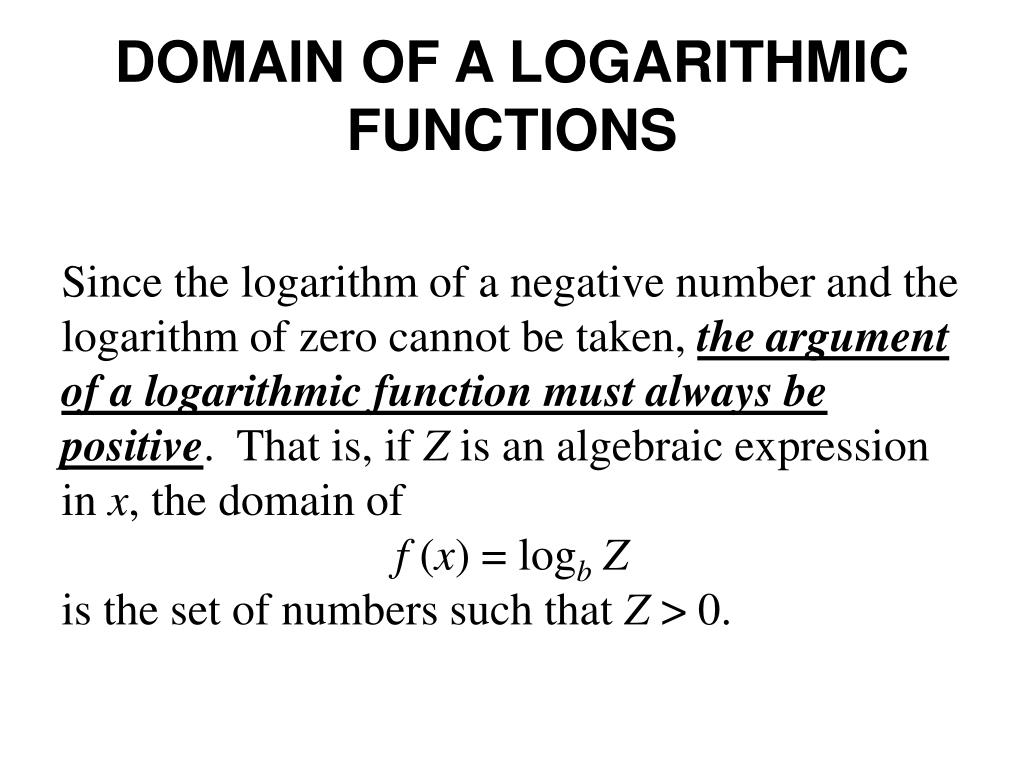 DOMAIN OF A LOGARITHMIC FUNCTIONS

Since the logarithm of a negative number and the logarithm of zero cannot be taken, the argument of a logarithmic function must always be positive. That is, if $Z$ is an algebraic expression in $x$, the domain of

$f(x) = \log_b Z$

is the set of numbers such that $Z > 0$.